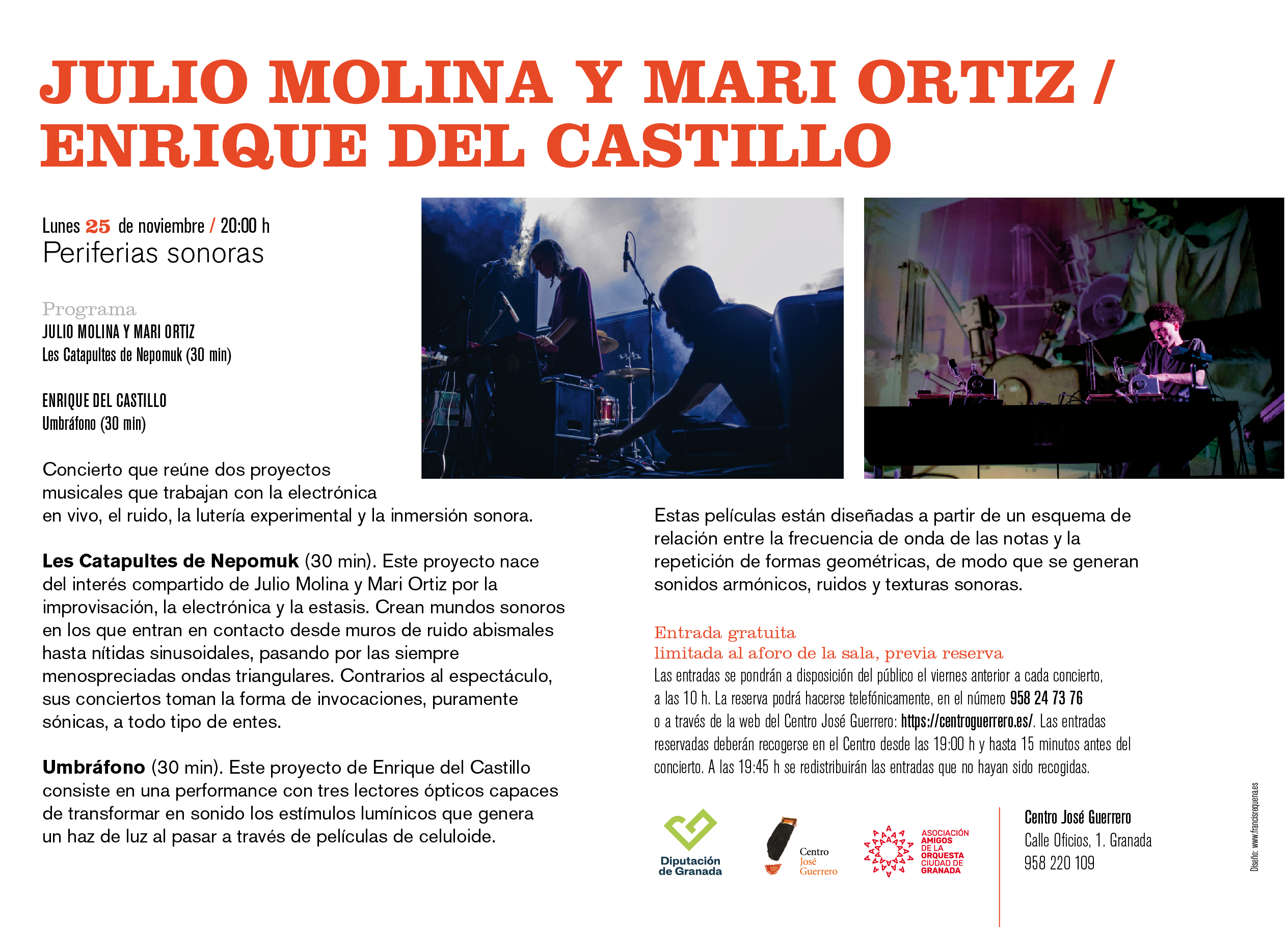 JULIO MOLINA Y MARI ORTIZ / ENRIQUE DEL CASTILLO

Lunes 25 de noviembre / 20:00 h
Periferias sonoras

Programa
JULIO MOLINA Y MARI ORTIZ
Les Catapultes de Nepomuk (30 min)

ENRIQUE DEL CASTILLO
Umbráfono (30 min)

Concierto que reúne dos proyectos musicales que trabajan con la electrónica en vivo, el ruido, la lutería experimental y la inmersión sonora.

Les Catapultes de Nepomuk (30 min). Este proyecto nace del interés compartido de Julio Molina y Mari Ortiz por la improvisación, la electrónica y la estasis. Crean mundos sonoros en los que entran en contacto desde muros de ruido abismales hasta nítidas sinusoidales, pasando por las siempre menospreciadas ondas triangulares. Contrarios al espectáculo, sus conciertos toman la forma de invocaciones, puramente sónicas, a todo tipo de entes.

Umbráfono (30 min). Este proyecto de Enrique del Castillo consiste en una performance con tres lectores ópticos capaces de transformar en sonido los estímulos lumínicos que genera un haz de luz al pasar a través de películas de celuloide.

Estas películas están diseñadas a partir de un esquema de relación entre la frecuencia de onda de las notas y la repetición de formas geométricas, de modo que se generan sonidos armónicos, ruidos y texturas sonoras.

Entrada gratuita
limitada al aforo de la sala, previa reserva
Las entradas se pondrán a disposición del público el viernes anterior a cada concierto, a las 10 h. La reserva podrá hacerse telefónicamente, en el número 958 24 73 76 o a través de la web del Centro José Guerrero: https://centroguerrero.es/. Las entradas reservadas deberán recogerse en el Centro desde las 19:00 h y hasta 15 minutos antes del concierto. A las 19:45 h se redistribuirán las entradas que no hayan sido recogidas.

Diputación de Granada

Centro José Guerrero

ASOCIACIÓN AMIGOS DE LA ORQUESTA CIUDAD DE GRANADA

Centro José Guerrero
Calle Oficios, 1. Granada
958 220 109

Diseño: www.francisrequena.es